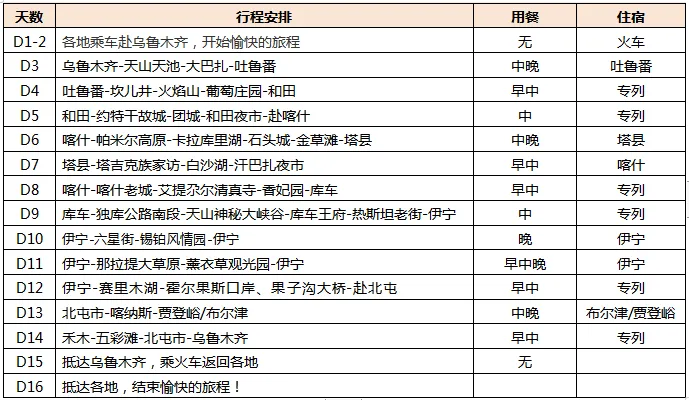 | 天数 | 行程安排 | 用餐 | 住宿 |
|---|---|---|---|
| D1-2 | 各地乘车赴乌鲁木齐，开始愉快的旅程 | 无 | 火车 |
| D3 | 乌鲁木齐-天山天池-大巴扎-吐鲁番 | 中晚 | 吐鲁番 |
| D4 | 吐鲁番-坎儿井-火焰山-葡萄庄园-和田 | 早中 | 专列 |
| D5 | 和田-约特干故城-团城-和田夜市-赴喀什 | 中 | 专列 |
| D6 | 喀什-帕米尔高原-卡拉库里湖-石头城-金草滩-塔县 | 中晚 | 塔县 |
| D7 | 塔县-塔吉克族家访-白沙湖-汗巴扎夜市 | 早中 | 喀什 |
| D8 | 喀什-喀什老城-艾提尕尔清真寺-香妃园-库车 | 早中 | 专列 |
| D9 | 库车-独库公路南段-天山神秘大峡谷-库车王府-热斯坦老街-伊宁 | 中 | 专列 |
| D10 | 伊宁-六星街-锡铂风情园-伊宁 | 晚 | 伊宁 |
| D11 | 伊宁-那拉提大草原-薰衣草观光园-伊宁 | 早中晚 | 伊宁 |
| D12 | 伊宁-赛里木湖-霍尔果斯口岸、果子沟大桥-赴北屯 | 早中 | 专列 |
| D13 | 北屯市-喀纳斯-贾登峪/布尔津 | 中晚 | 布尔津/贾登峪 |
| D14 | 禾木-五彩滩-北屯市-乌鲁木齐 | 早中 | 专列 |
| D15 | 抵达乌鲁木齐，乘火车返回各地 | 无 | |
| D16 | 抵达各地，结束愉快的旅程！ | | |